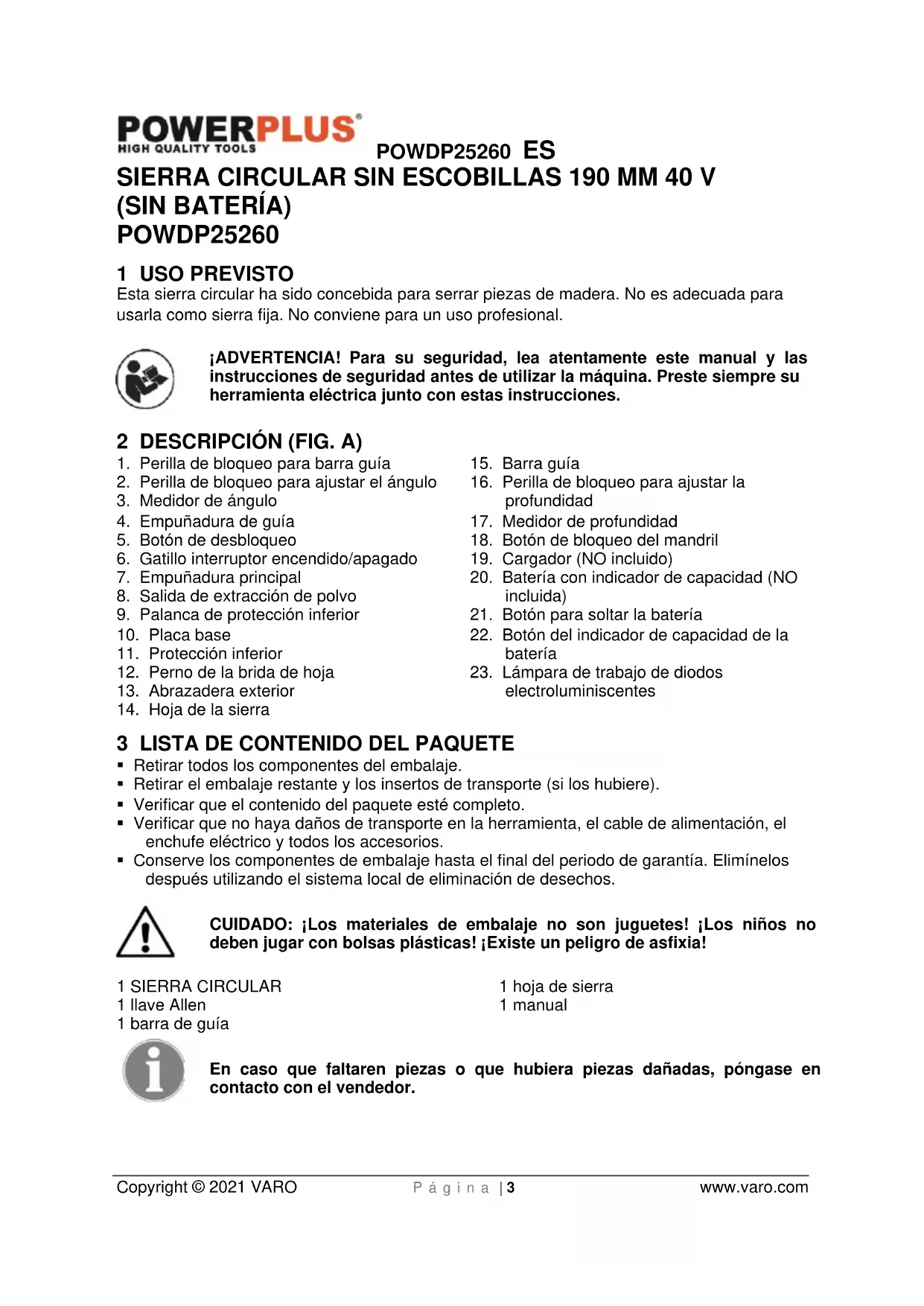 POWERPLUS®
HIGH QUALITY TOOLS

POWDP25260 ES

SIERRA CIRCULAR SIN ESCOBILLAS 190 MM 40 V (SIN BATERÍA)
POWDP25260

1 USO PREVISTO
Esta sierra circular ha sido concebida para serrar piezas de madera. No es adecuada para usarla como sierra fija. No conviene para un uso profesional.

¡ADVERTENCIA! Para su seguridad, lea atentamente este manual y las instrucciones de seguridad antes de utilizar la máquina. Preste siempre su herramienta eléctrica junto con estas instrucciones.

2 DESCRIPCIÓN (FIG. A)
1. Perilla de bloqueo para barra guía
2. Perilla de bloqueo para ajustar el ángulo
3. Medidor de ángulo
4. Empuñadura de guía
5. Botón de desbloqueo
6. Gatillo interruptor encendido/apagado
7. Empuñadura principal
8. Salida de extracción de polvo
9. Palanca de protección inferior
10. Placa base
11. Protección inferior
12. Perno de la brida de hoja
13. Abrazadera exterior
14. Hoja de la sierra
15. Barra guía
16. Perilla de bloqueo para ajustar la profundidad
17. Medidor de profundidad
18. Botón de bloqueo del mandril
19. Cargador (NO incluido)
20. Batería con indicador de capacidad (NO incluida)
21. Botón para soltar la batería
22. Botón del indicador de capacidad de la batería
23. Lámpara de trabajo de diodos electroluminiscentes

3 LISTA DE CONTENIDO DEL PAQUETE
▪ Retirar todos los componentes del embalaje.
▪ Retirar el embalaje restante y los insertos de transporte (si los hubiere).
▪ Verificar que el contenido del paquete esté completo.
▪ Verificar que no haya daños de transporte en la herramienta, el cable de alimentación, el enchufe eléctrico y todos los accesorios.
▪ Conserve los componentes de embalaje hasta el final del periodo de garantía. Elimínelos después utilizando el sistema local de eliminación de desechos.

CUIDADO: ¡Los materiales de embalaje no son juguetes! ¡Los niños no deben jugar con bolsas plásticas! ¡Existe un peligro de asfixia!

1 SIERRA CIRCULAR
1 llave Allen
1 barra de guía
1 hoja de sierra
1 manual

En caso que faltaren piezas o que hubiera piezas dañadas, póngase en contacto con el vendedor.

Copyright © 2021 VARO
Página | 3
www.varo.com